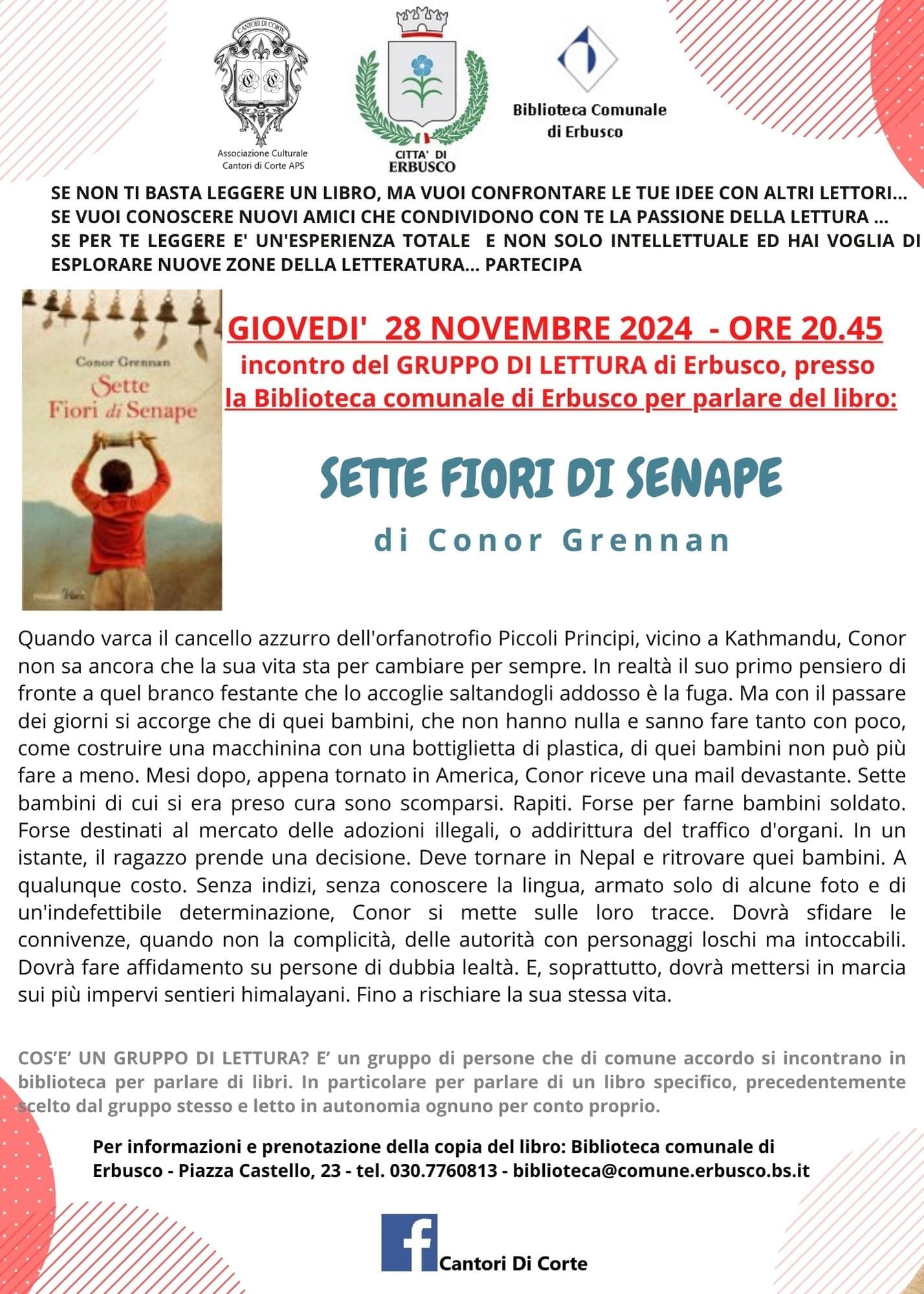 CANTORI DI CORTE

Associazione Culturale
Cantori di Corte APS

CITTA' DI
ERBUSCO

Biblioteca Comunale
di Erbusco

SE NON TI BASTA LEGGERE UN LIBRO, MA VUOI CONFRONTARE LE TUE IDEE CON ALTRI LETTORI... SE VUOI CONOSCERE NUOVI AMICI CHE CONDIVIDONO CON TE LA PASSIONE DELLA LETTURA ... SE PER TE LEGGERE E' UN'ESPERIENZA TOTALE E NON SOLO INTELLETTUALE ED HAI VOGLIA DI ESPLORARE NUOVE ZONE DELLA LETTERATURA... PARTECIPA

Conor Grennan
Sette
Fiori di Senape

GIOVEDI' 28 NOVEMBRE 2024 - ORE 20.45
incontro del GRUPPO DI LETTURA di Erbusco, presso
la Biblioteca comunale di Erbusco per parlare del libro:

SETTE FIORI DI SENAPE
di Conor Grennan

Quando varca il cancello azzurro dell'orfanotrofio Piccoli Principi, vicino a Kathmandu, Conor non sa ancora che la sua vita sta per cambiare per sempre. In realtà il suo primo pensiero di fronte a quel branco festante che lo accoglie saltandogli addosso è la fuga. Ma con il passare dei giorni si accorge che di quei bambini, che non hanno nulla e sanno fare tanto con poco, come costruire una macchinina con una bottiglietta di plastica, di quei bambini non può più fare a meno. Mesi dopo, appena tornato in America, Conor riceve una mail devastante. Sette bambini di cui si era preso cura sono scomparsi. Rapiti. Forse per farne bambini soldato. Forse destinati al mercato delle adozioni illegali, o addirittura del traffico d'organi. In un istante, il ragazzo prende una decisione. Deve tornare in Nepal e ritrovare quei bambini. A qualunque costo. Senza indizi, senza conoscere la lingua, armato solo di alcune foto e di un'indefettibile determinazione, Conor si mette sulle loro tracce. Dovrà sfidare le connivenze, quando non la complicità, delle autorità con personaggi loschi ma intoccabili. Dovrà fare affidamento su persone di dubbia lealtà. E, soprattutto, dovrà mettersi in marcia sui più impervi sentieri himalayani. Fino a rischiare la sua stessa vita.

COS'E' UN GRUPPO DI LETTURA? E' un gruppo di persone che di comune accordo si incontrano in biblioteca per parlare di libri. In particolare per parlare di un libro specifico, precedentemente scelto dal gruppo stesso e letto in autonomia ognuno per conto proprio.

Per informazioni e prenotazione della copia del libro: Biblioteca comunale di Erbusco - Piazza Castello, 23 - tel. 030.7760813 - biblioteca@comune.erbusco.bs.it

Cantori Di Corte